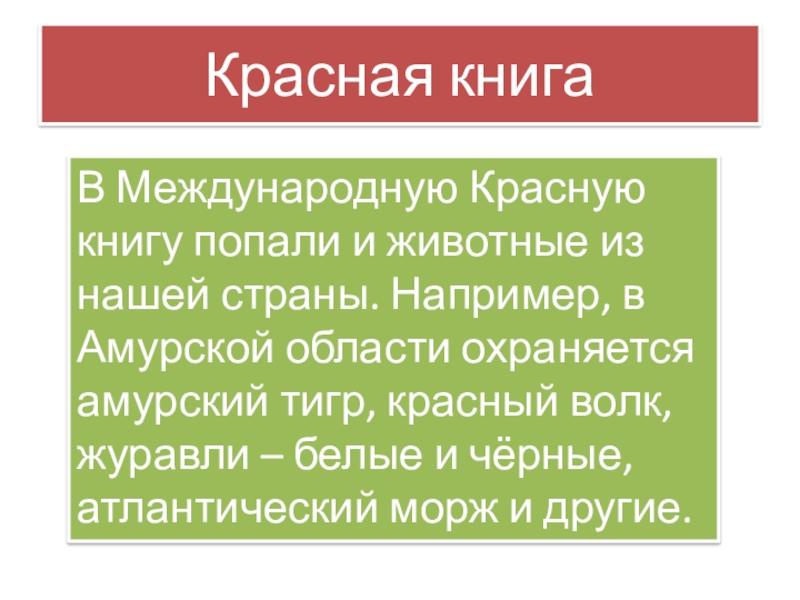 Красная книга

В Международную Красную книгу попали и животные из нашей страны. Например, в Амурской области охраняется амурский тигр, красный волк, журавли – белые и чёрные, атлантический морж и другие.